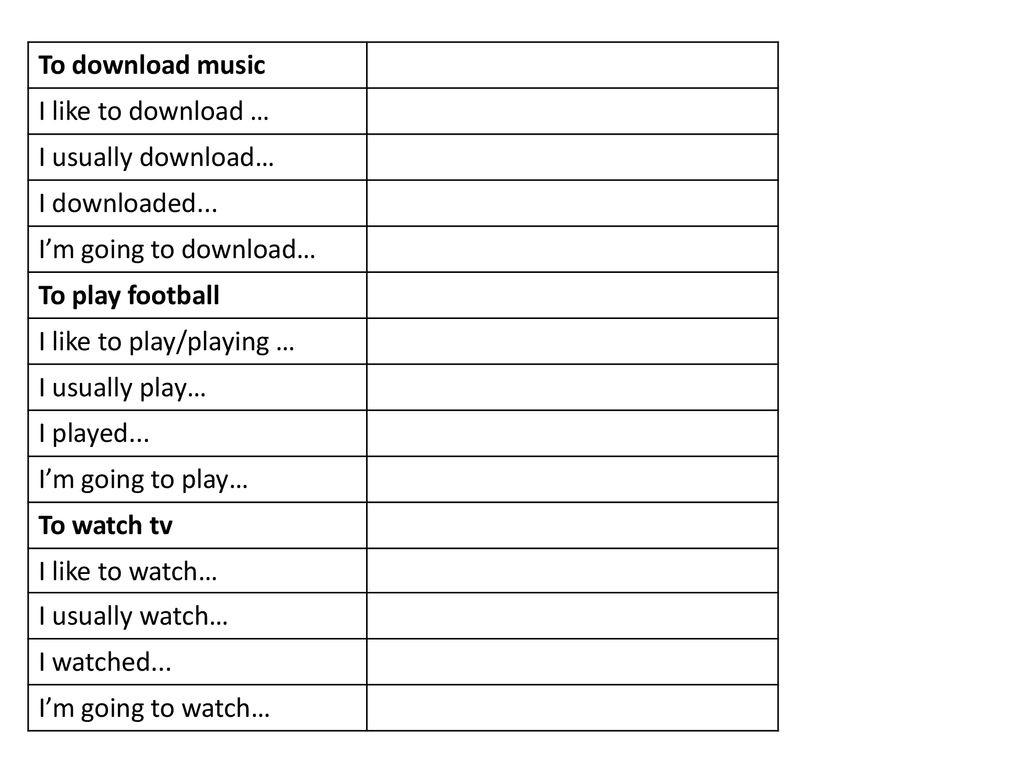 | To download music | |
|---|---|
| I like to download … | |
| I usually download… | |
| I downloaded... | |
| I’m going to download… | |
| To play football | |
| I like to play/playing … | |
| I usually play… | |
| I played... | |
| I’m going to play… | |
| To watch tv | |
| I like to watch… | |
| I usually watch… | |
| I watched... | |
| I’m going to watch… | |